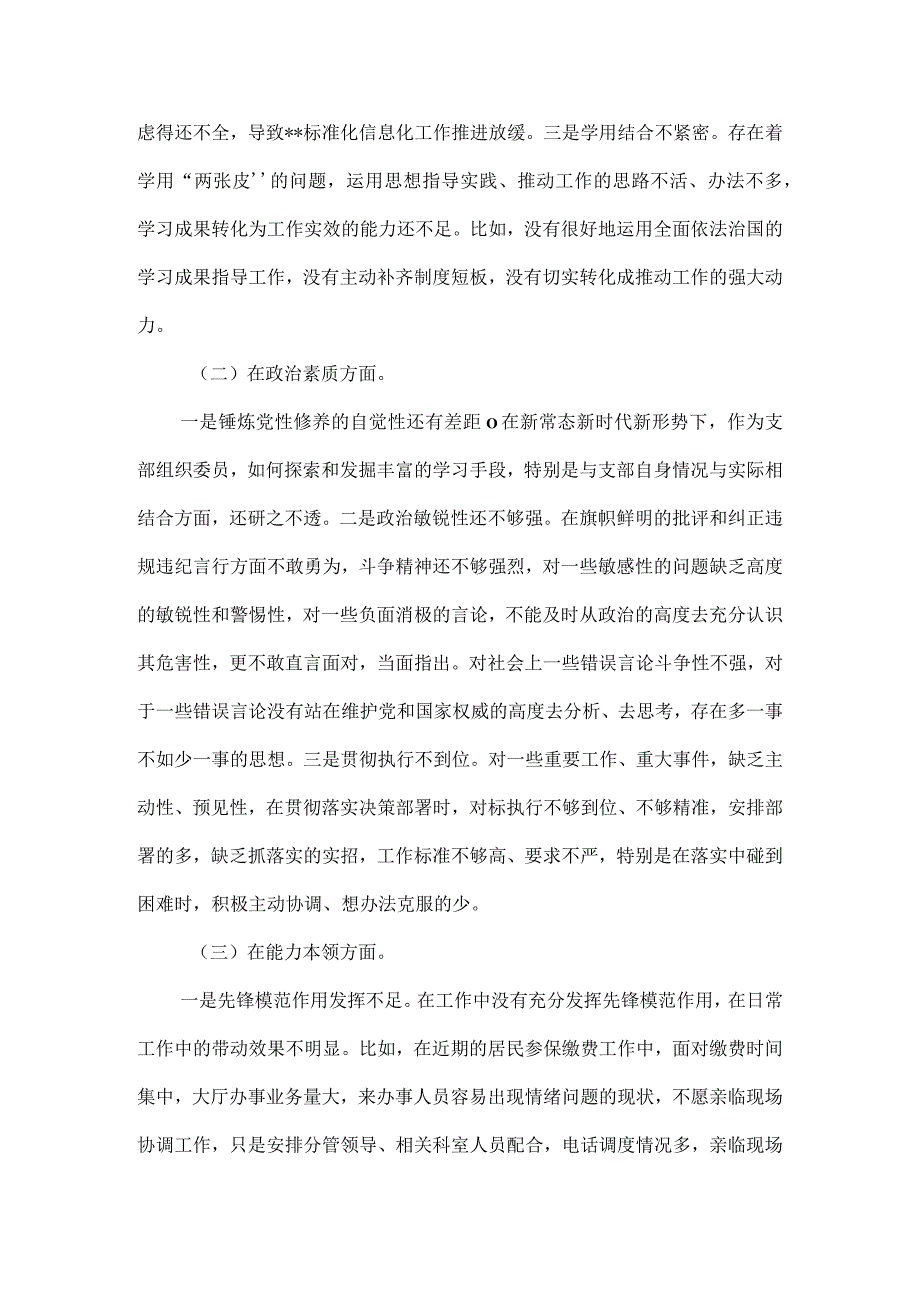 虑得还不全，导致**标准化信息化工作推进放缓。三是学用结合不紧密。存在着学用“两张皮’’的问题，运用思想指导实践、推动工作的思路不活、办法不多，学习成果转化为工作实效的能力还不足。比如，没有很好地运用全面依法治国的学习成果指导工作，没有主动补齐制度短板，没有切实转化成推动工作的强大动力。

（二）在政治素质方面。

一是锤炼党性修养的自觉性还有差距o在新常态新时代新形势下，作为支部组织委员，如何探索和发掘丰富的学习手段，特别是与支部自身情况与实际相结合方面，还研之不透。二是政治敏锐性还不够强。在旗帜鲜明的批评和纠正违规违纪言行方面不敢勇为，斗争精神还不够强烈，对一些敏感性的问题缺乏高度的敏锐性和警惕性，对一些负面消极的言论，不能及时从政治的高度去充分认识其危害性，更不敢直言面对，当面指出。对社会上一些错误言论斗争性不强，对于一些错误言论没有站在维护党和国家权威的高度去分析、去思考，存在多一事不如少一事的思想。三是贯彻执行不到位。对一些重要工作、重大事件，缺乏主动性、预见性，在贯彻落实决策部署时，对标执行不够到位、不够精准，安排部署的多，缺乏抓落实的实招，工作标准不够高、要求不严，特别是在落实中碰到困难时，积极主动协调、想办法克服的少。

（三）在能力本领方面。

一是先锋模范作用发挥不足。在工作中没有充分发挥先锋模范作用，在日常工作中的带动效果不明显。比如，在近期的居民参保缴费工作中，面对缴费时间集中，大厅办事业务量大，来办事人员容易出现情绪问题的现状，不愿亲临现场协调工作，只是安排分管领导、相关科室人员配合，电话调度情况多，亲临现场